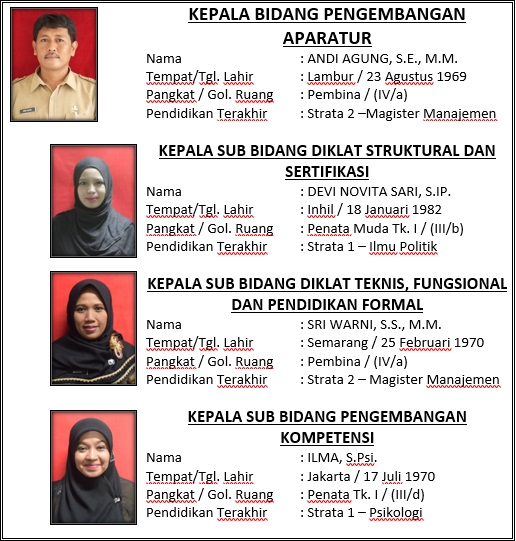 KEPALA BIDANG PENGEMBANGAN APARATUR

Nama : ANDI AGUNG, S.E., M.M.
Tempat/Tgl. Lahir : Lambur / 23 Agustus 1969
Pangkat / Gol. Ruang : Pembina / (IV/a)
Pendidikan Terakhir : Strata 2 –Magister Manajemen

KEPALA SUB BIDANG DIKLAT STRUKTURAL DAN SERTIFIKASI

Nama : DEVI NOVITA SARI, S.IP.
Tempat/Tgl. Lahir : Inhil / 18 Januari 1982
Pangkat / Gol. Ruang : Penata Muda Tk. I / (III/b)
Pendidikan Terakhir : Strata 1 – Ilmu Politik

KEPALA SUB BIDANG DIKLAT TEKNIS, FUNGSIONAL DAN PENDIDIKAN FORMAL

Nama : SRI WARNI, S.S., M.M.
Tempat/Tgl. Lahir : Semarang / 25 Februari 1970
Pangkat / Gol. Ruang : Pembina / (IV/a)
Pendidikan Terakhir : Strata 2 – Magister Manajemen

KEPALA SUB BIDANG PENGEMBANGAN KOMPETENSI

Nama : ILMA, S.Psi.
Tempat/Tgl. Lahir : Jakarta / 17 Juli 1970
Pangkat / Gol. Ruang : Penata Tk. I / (III/d)
Pendidikan Terakhir : Strata 1 – Psikologi